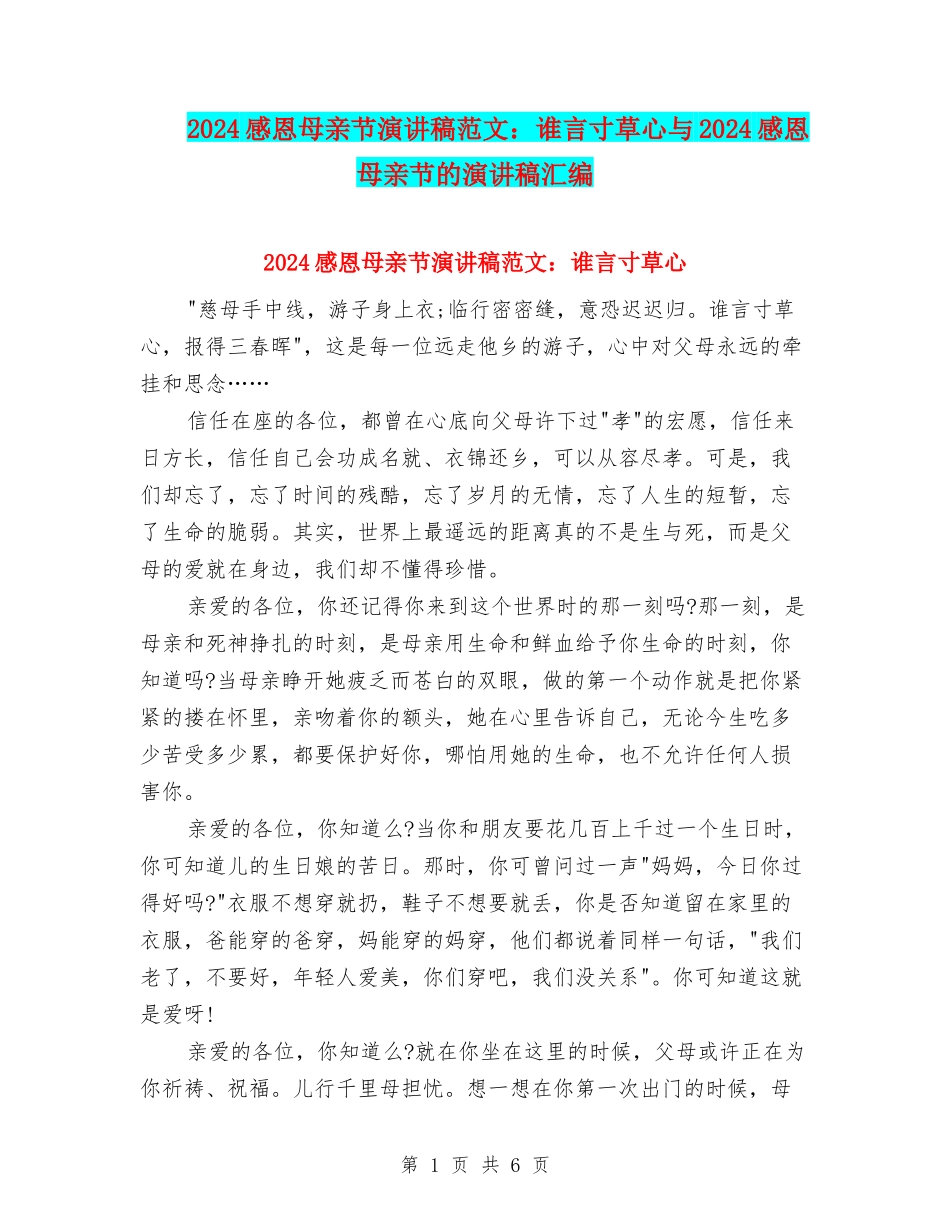 2024感恩母亲节演讲稿范文：谁言寸草心与2024感恩母亲节的演讲稿汇编

2024感恩母亲节演讲稿范文：谁言寸草心

"慈母手中线，游子身上衣;临行密密缝，意恐迟迟归。谁言寸草心，报得三春晖"，这是每一位远走他乡的游子，心中对父母永远的牵挂和思念……

信任在座的各位，都曾在心底向父母许下过"孝"的宏愿，信任来日方长，信任自己会功成名就、衣锦还乡，可以从容尽孝。可是，我们却忘了，忘了时间的残酷，忘了岁月的无情，忘了人生的短暂，忘了生命的脆弱。其实，世界上最遥远的距离真的不是生与死，而是父母的爱就在身边，我们却不懂得珍惜。

亲爱的各位，你还记得你来到这个世界时的那一刻吗?那一刻，是母亲和死神挣扎的时刻，是母亲用生命和鲜血给予你生命的时刻，你知道吗?当母亲睁开她疲乏而苍白的双眼，做的第一个动作就是把你紧紧的搂在怀里，亲吻着你的额头，她在心里告诉自己，无论今生吃多少苦受多少累，都要保护好你，哪怕用她的生命，也不允许任何人损害你。

亲爱的各位，你知道么?当你和朋友要花几百上千过一个生日时，你可知道儿的生日娘的苦日。那时，你可曾问过一声"妈妈，今日你过得好吗?"衣服不想穿就扔，鞋子不想要就丢，你是否知道留在家里的衣服，爸能穿的爸穿，妈能穿的妈穿，他们都说着同样一句话，"我们老了，不要好，年轻人爱美，你们穿吧，我们没关系"。你可知道这就是爱呀!

亲爱的各位，你知道么?就在你坐在这里的时候，父母或许正在为你祈祷、祝福。儿行千里母担忧。想一想在你第一次出门的时候，母

第 1 页 共 6 页